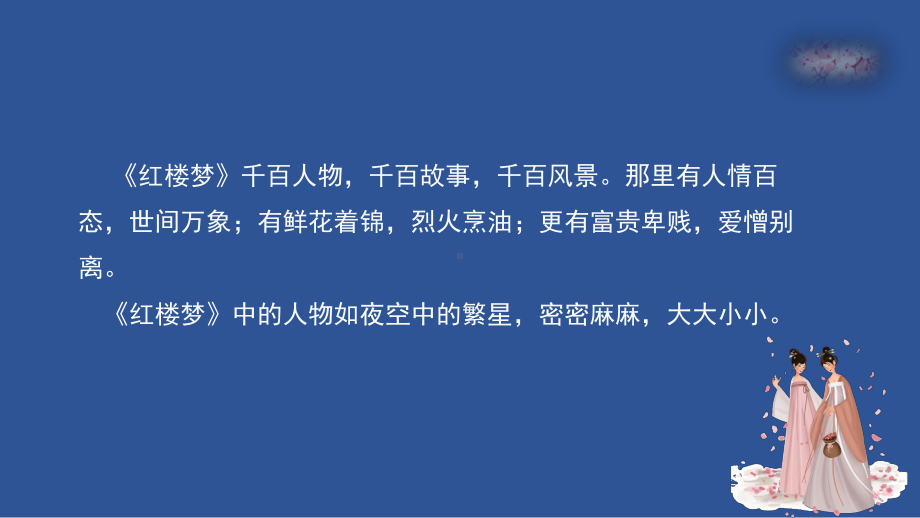 《红楼梦》千百人物，千百故事，千百风景。那里有人情百态，世间万象；有鲜花着锦，烈火烹油；更有富贵卑贱，爱憎别离。

《红楼梦》中的人物如夜空中的繁星，密密麻麻，大大小小。